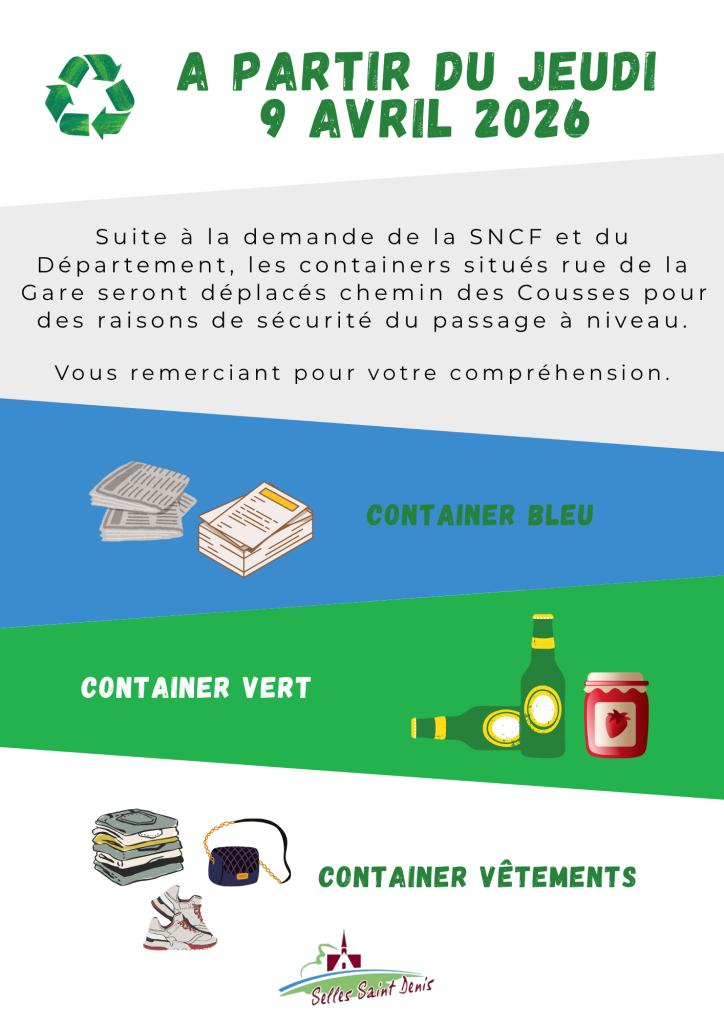 A PARTIR DU JEUDI
9 AVRIL 2026

Suite à la demande de la SNCF et du Département, les containers situés rue de la Gare seront déplacés chemin des Cousses pour des raisons de sécurité du passage à niveau.

Vous remerciant pour votre compréhension.

CONTAINER BLEU

CONTAINER VERT

CONTAINER VÊTEMENTS

Selles Saint Denis